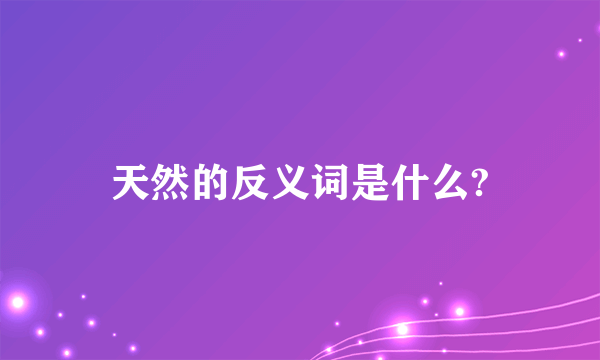 天然的反义词是什么?